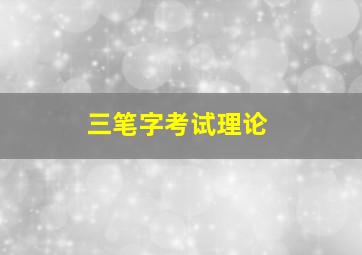 三笔字考试理论